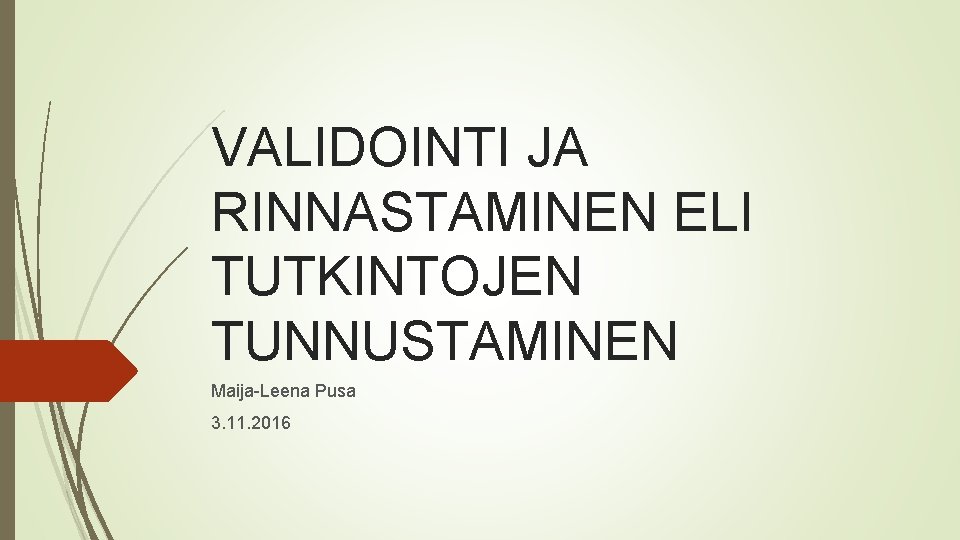 VALIDOINTI JA RINNASTAMINEN ELI TUTKINTOJEN TUNNUSTAMINEN

Maija-Leena Pusa

3.11.2016